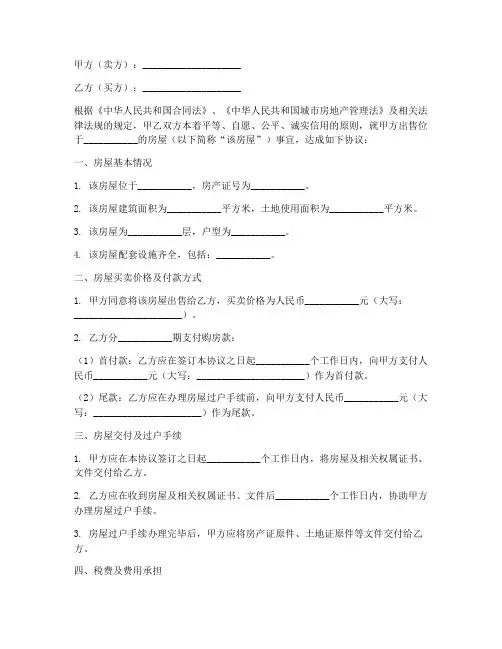 甲方（卖方）：____________________

乙方（买方）：____________________

根据《中华人民共和国合同法》、《中华人民共和国城市房地产管理法》及相关法律法规的规定，甲乙双方本着平等、自愿、公平、诚实信用的原则，就甲方出售位于__________的房屋（以下简称“该房屋”）事宜，达成如下协议：

一、房屋基本情况

1. 该房屋位于__________，房产证号为__________。

2. 该房屋建筑面积为__________平方米，土地使用面积为__________平方米。

3. 该房屋为__________层，户型为__________。

4. 该房屋配套设施齐全，包括：__________。

二、房屋买卖价格及付款方式

1. 甲方同意将该房屋出售给乙方，买卖价格为人民币__________元（大写：____________________）。

2. 乙方分__________期支付购房款：

（1）首付款：乙方应在签订本协议之日起__________个工作日内，向甲方支付人民币__________元（大写：____________________）作为首付款。

（2）尾款：乙方应在办理房屋过户手续前，向甲方支付人民币__________元（大写：____________________）作为尾款。

三、房屋交付及过户手续

1. 甲方应在本协议签订之日起__________个工作日内，将房屋及相关权属证书、文件交付给乙方。

2. 乙方应在收到房屋及相关权属证书、文件后__________个工作日内，协助甲方办理房屋过户手续。

3. 房屋过户手续办理完毕后，甲方应将房产证原件、土地证原件等文件交付给乙方。

四、税费及费用承担